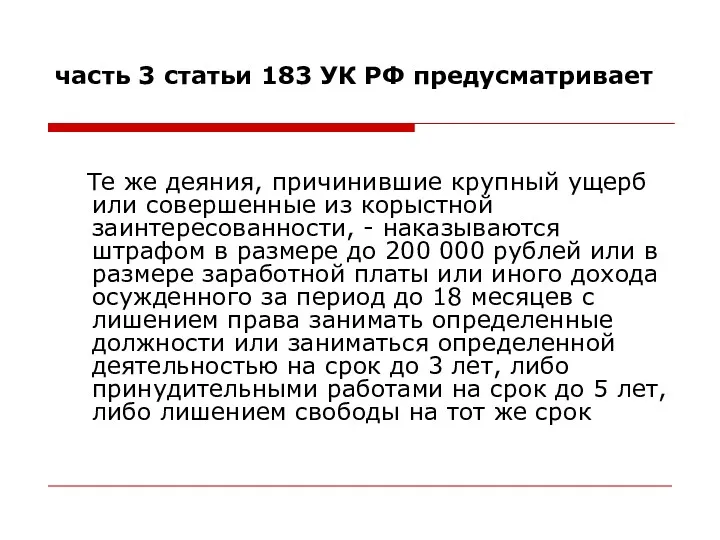 часть 3 статьи 183 УК РФ предусматривает

Те же деяния, причинившие крупный ущерб или совершенные из корыстной заинтересованности, - наказываются штрафом в размере до 200 000 рублей или в размере заработной платы или иного дохода осужденного за период до 18 месяцев с лишением права занимать определенные должности или заниматься определенной деятельностью на срок до 3 лет, либо принудительными работами на срок до 5 лет, либо лишением свободы на тот же срок